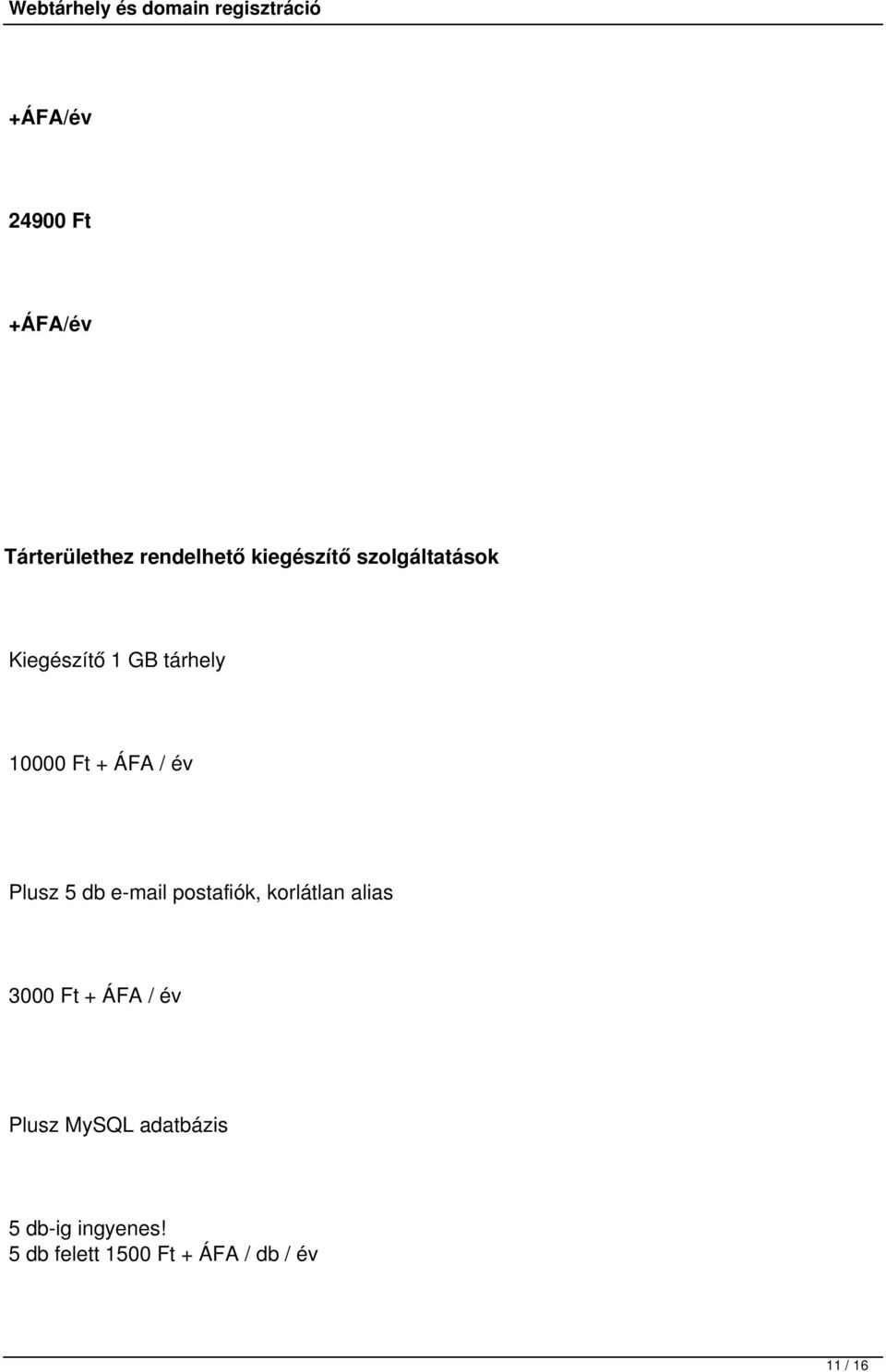 Webtárhely és domain regisztráció

+ÁFA/év

24900 Ft

+ÁFA/év

Tárterülethez rendelhető kiegészítő szolgáltatások

Kiegészítő 1 GB tárhely

10000 Ft + ÁFA / év

Plusz 5 db e-mail postafiók, korlátlan alias

3000 Ft + ÁFA / év

Plusz MySQL adatbázis

5 db-ig ingyenes!
5 db felett 1500 Ft + ÁFA / db / év

11 / 16